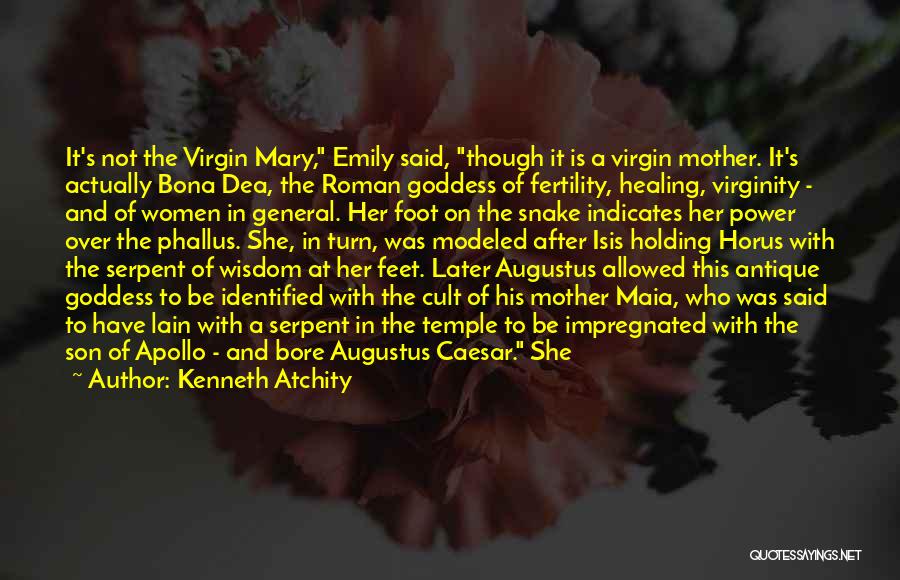 It's not the Virgin Mary," Emily said, "though it is a virgin mother. It's actually Bona Dea, the Roman goddess of fertility, healing, virginity - and of women in general. Her foot on the snake indicates her power over the phallus. She, in turn, was modeled after Isis holding Horus with the serpent of wisdom at her feet. Later Augustus allowed this antique goddess to be identified with the cult of his mother Maia, who was said to have lain with a serpent in the temple to be impregnated with the son of Apollo - and bore Augustus Caesar." She

~ Author: Kenneth Atchity

QUOTESSAYINGS.NET